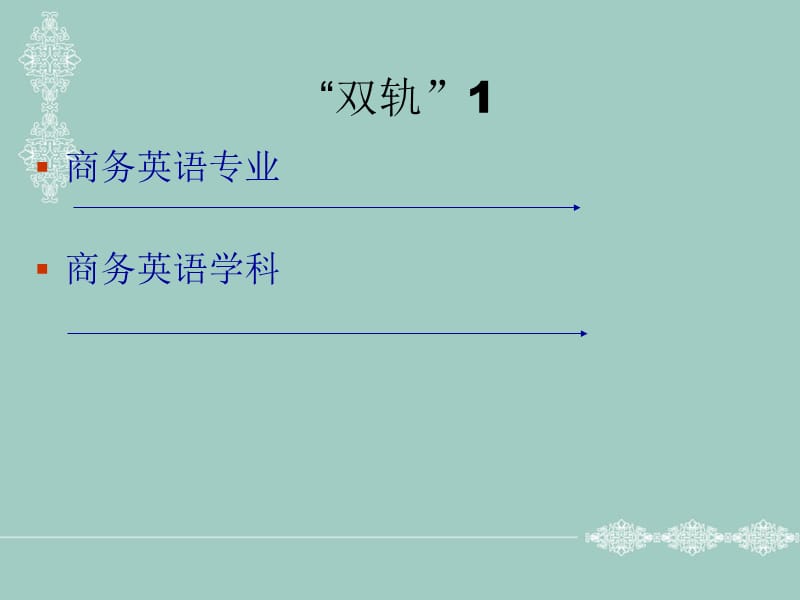 “双轨”1

商务英语专业

商务英语学科